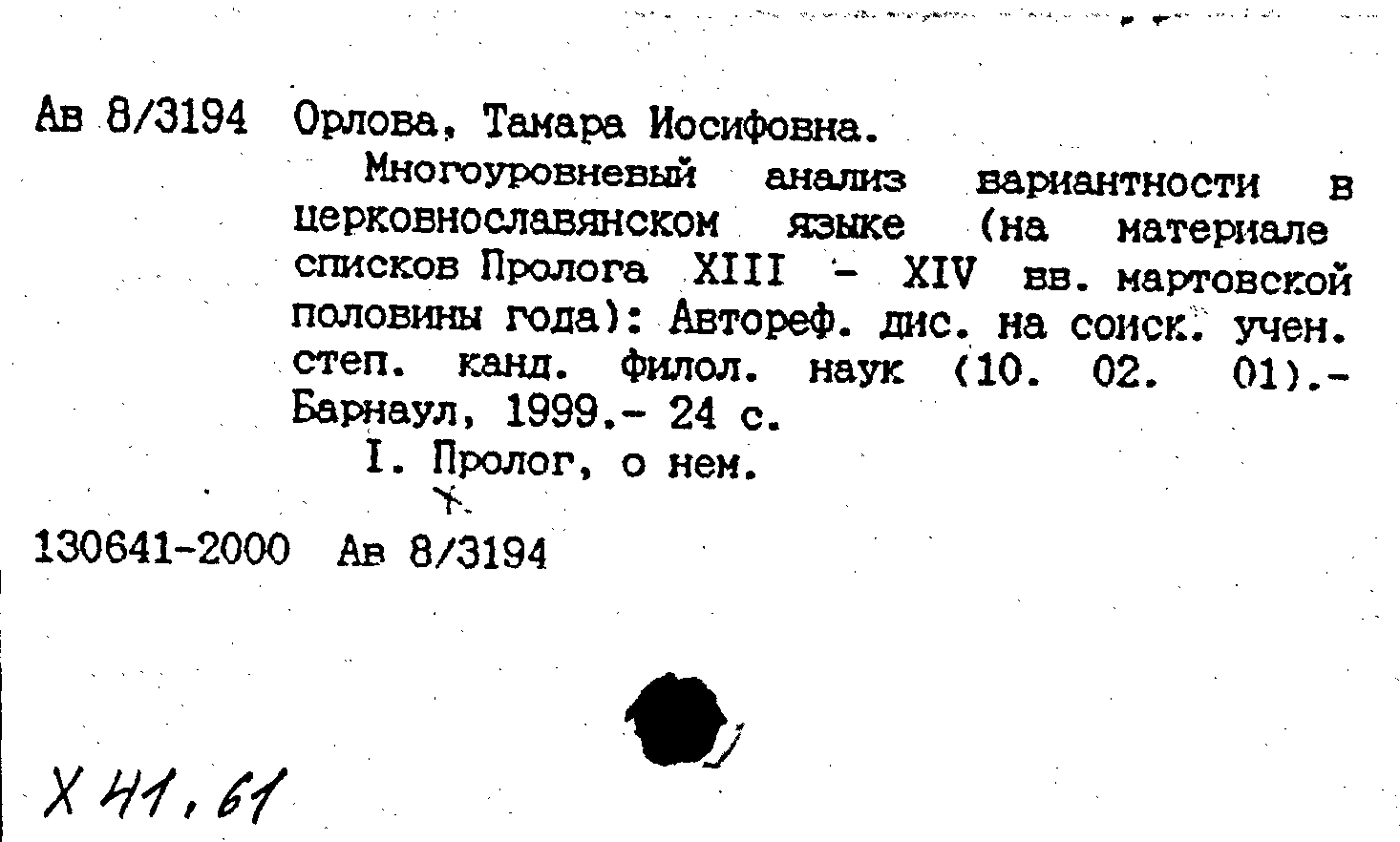 Ав 8/3194 Орлова, Тамара Иосифовна.

Многоуровневый анализ вариантности в церковнославянском языке (на материале списков Пролога XIII - XIV вв. мартовской половины года): Автореф. дис. на соиск. учен. степ. канд. филол. наук (10. 02. 01).- Барнаул, 1999.- 24 с.

I. Пролог, о нем.

130641-2000 Ав 8/3194

Х 41, 61